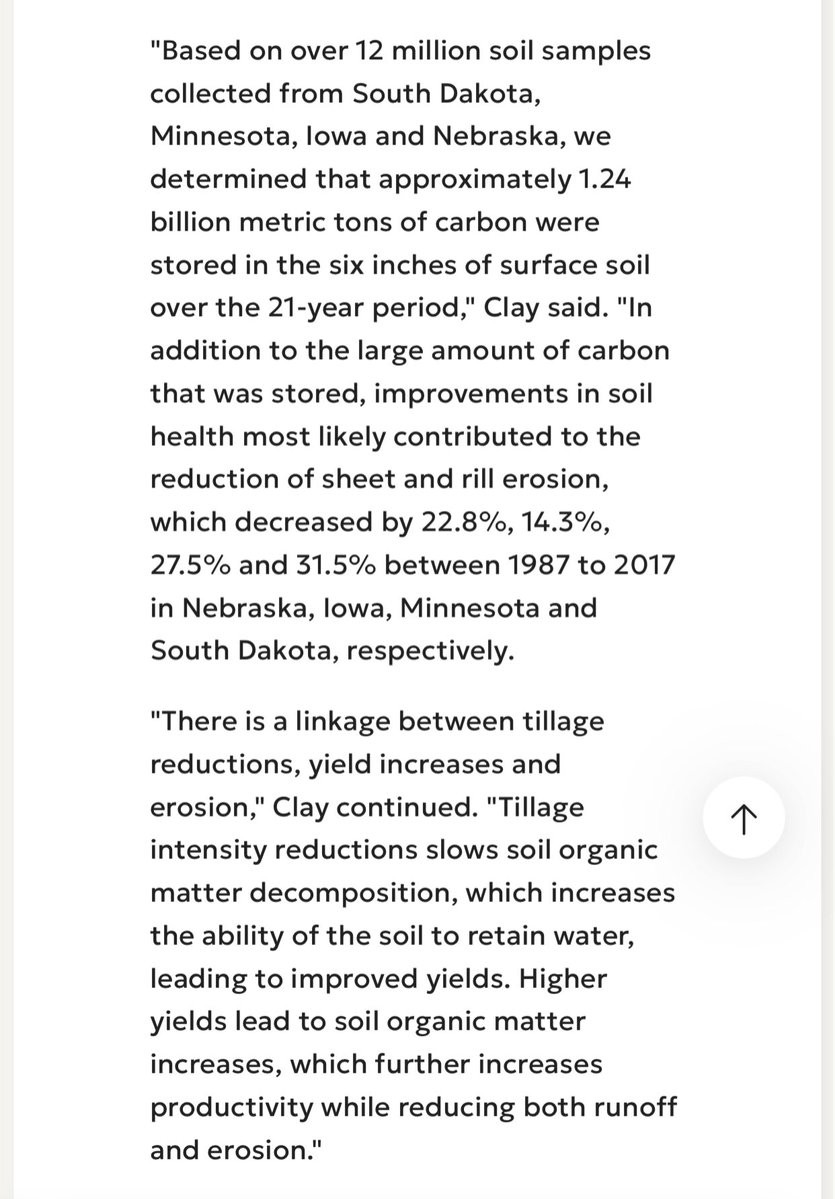 "Based on over 12 million soil samples collected from South Dakota, Minnesota, Iowa and Nebraska, we determined that approximately 1.24 billion metric tons of carbon were stored in the six inches of surface soil over the 21-year period," Clay said. "In addition to the large amount of carbon that was stored, improvements in soil health most likely contributed to the reduction of sheet and rill erosion, which decreased by 22.8%, 14.3%, 27.5% and 31.5% between 1987 to 2017 in Nebraska, Iowa, Minnesota and South Dakota, respectively.

"There is a linkage between tillage reductions, yield increases and erosion," Clay continued. "Tillage intensity reductions slows soil organic matter decomposition, which increases the ability of the soil to retain water, leading to improved yields. Higher yields lead to soil organic matter increases, which further increases productivity while reducing both runoff and erosion."